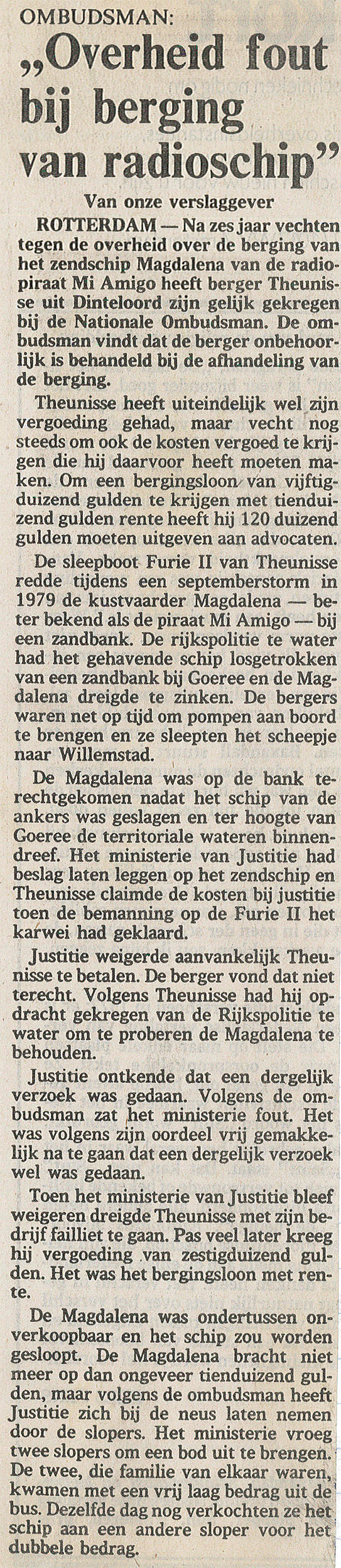 OMBUDSMAN:

„Overheid fout bij berging van radioschip”

Van onze verslaggever

ROTTERDAM — Na zes jaar vechten tegen de overheid over de berging van het zendschip Magdalena van de radiopiraat Mi Amigo heeft berger Theunisse uit Dinteloord zijn gelijk gekregen bij de Nationale Ombudsman. De ombudsman vindt dat de berger onbehoorlijk is behandeld bij de afhandeling van de berging.

Theunisse heeft uiteindelijk wel zijn vergoeding gehad, maar vecht nog steeds om ook de kosten vergoed te krijgen die hij daarvoor heeft moeten maken. Om een bergingsloon van vijftigduizend gulden te krijgen met tienduizend gulden rente heeft hij 120 duizend gulden moeten uitgeven aan advocaten.

De sleepboot Furie II van Theunisse redde tijdens een septemberstorm in 1979 de kustvaarder Magdalena — beter bekend als de piraat Mi Amigo — bij een zandbank. De rijkspolitie te water had het gehavende schip losgetrokken van een zandbank bij Goeree en de Magdalena dreigde te zinken. De bergers waren net op tijd om pompen aan boord te brengen en ze sleepten het scheepje naar Willemstad.

De Magdalena was op de bank terechtgekomen nadat het schip van de ankers was geslagen en ter hoogte van Goeree de territoriale wateren binnendreef. Het ministerie van Justitie had beslag laten leggen op het zendschip en Theunisse claimde de kosten bij justitie toen de bemanning op de Furie II het karwei had geklaard.

Justitie weigerde aanvankelijk Theunisse te betalen. De berger vond dat niet terecht. Volgens Theunisse had hij opdracht gekregen van de Rijkspolitie te water om te proberen de Magdalena te behouden.

Justitie ontkende dat een dergelijk verzoek was gedaan. Volgens de ombudsman zat het ministerie fout. Het was volgens zijn oordeel vrij gemakkelijk na te gaan dat een dergelijk verzoek wel was gedaan.

Toen het ministerie van Justitie bleef weigeren dreigde Theunisse met zijn bedrijf failliet te gaan. Pas veel later kreeg hij vergoeding van zestigduizend gulden. Het was het bergingsloon met rente.

De Magdalena was ondertussen onverkoopbaar en het schip zou worden gesloopt. De Magdalena bracht niet meer op dan ongeveer tienduizend gulden, maar volgens de ombudsman heeft Justitie zich bij de neus laten nemen door de slopers. Het ministerie vroeg twee slopers om een bod uit te brengen. De twee, die familie van elkaar waren, kwamen met een vrij laag bedrag uit de bus. Dezelfde dag nog verkochten ze het schip aan een andere sloper voor het dubbele bedrag.